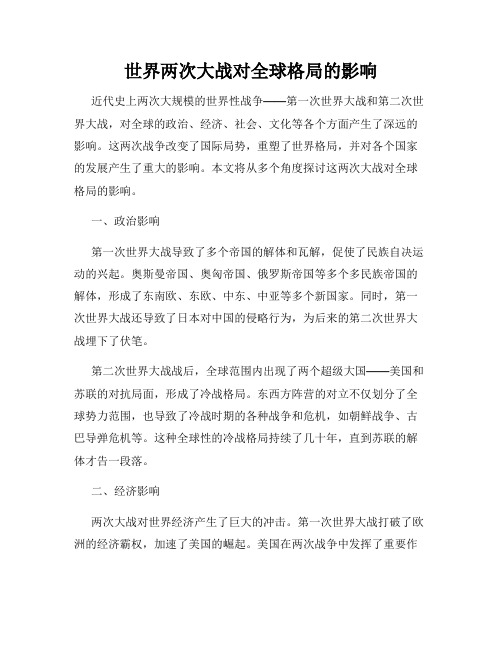 世界两次大战对全球格局的影响

近代史上两次大规模的世界性战争——第一次世界大战和第二次世界大战，对全球的政治、经济、社会、文化等各个方面产生了深远的影响。这两次战争改变了国际局势，重塑了世界格局，并对各个国家的发展产生了重大的影响。本文将从多个角度探讨这两次大战对全球格局的影响。

一、政治影响

第一次世界大战导致了多个帝国的解体和瓦解，促使了民族自决运动的兴起。奥斯曼帝国、奥匈帝国、俄罗斯帝国等多个多民族帝国的解体，形成了东南欧、东欧、中东、中亚等多个新国家。同时，第一次世界大战还导致了日本对中国的侵略行为，为后来的第二次世界大战埋下了伏笔。

第二次世界大战战后，全球范围内出现了两个超级大国——美国和苏联的对抗局面，形成了冷战格局。东西方阵营的对立不仅划分了全球势力范围，也导致了冷战时期的各种战争和危机，如朝鲜战争、古巴导弹危机等。这种全球性的冷战格局持续了几十年，直到苏联的解体才告一段落。

二、经济影响

两次大战对世界经济产生了巨大的冲击。第一次世界大战打破了欧洲的经济霸权，加速了美国的崛起。美国在两次战争中发挥了重要作